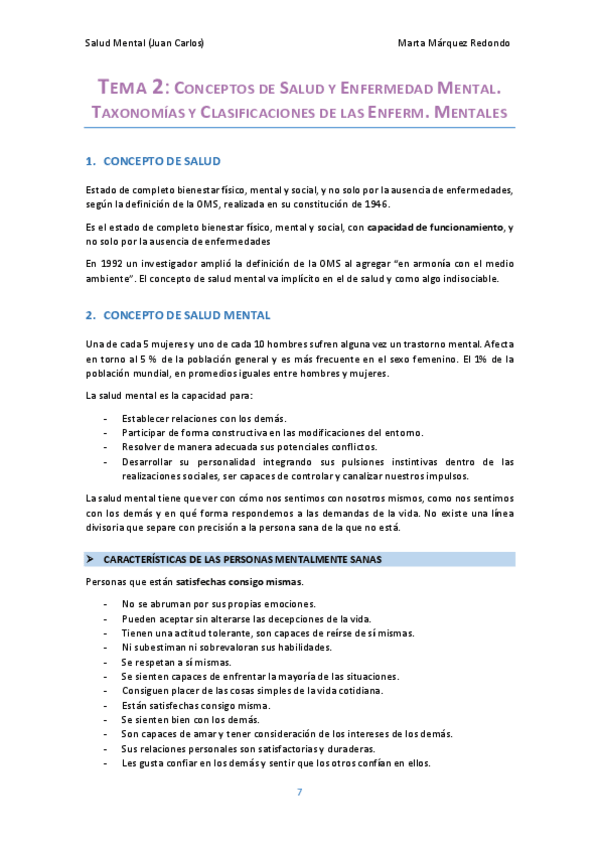 Salud Mental (Juan Carlos)

Marta Márquez Redondo

TEMA 2: CONCEPTOS DE SALUD Y ENFERMEDAD MENTAL. TAXONOMÍAS Y CLASIFICACIONES DE LAS ENFERM. MENTALES

1. CONCEPTO DE SALUD

Estado de completo bienestar físico, mental y social, y no solo por la ausencia de enfermedades, según la definición de la OMS, realizada en su constitución de 1946.

Es el estado de completo bienestar físico, mental y social, con capacidad de funcionamiento, y no solo por la ausencia de enfermedades

En 1992 un investigador amplió la definición de la OMS al agregar "en armonía con el medio ambiente". El concepto de salud mental va implícito en el de salud y como algo indisociable.

2. CONCEPTO DE SALUD MENTAL

Una de cada 5 mujeres y uno de cada 10 hombres sufren alguna vez un trastorno mental. Afecta en torno al 5 % de la población general y es más frecuente en el sexo femenino. El 1% de la población mundial, en promedios iguales entre hombres y mujeres.

La salud mental es la capacidad para:

- Establecer relaciones con los demás.
- Participar de forma constructiva en las modificaciones del entorno.
- Resolver de manera adecuada sus potenciales conflictos.
- Desarrollar su personalidad integrando sus pulsiones instintivas dentro de las realizaciones sociales, ser capaces de controlar y canalizar nuestros impulsos.

La salud mental tiene que ver con cómo nos sentimos con nosotros mismos, como nos sentimos con los demás y en qué forma respondemos a las demandas de la vida. No existe una línea divisoria que separe con precisión a la persona sana de la que no está.

➤ CARACTERÍSTICAS DE LAS PERSONAS MENTALMENTE SANAS

Personas que están satisfechas consigo mismas.

- No se abruman por sus propias emociones.
- Pueden aceptar sin alterarse las decepciones de la vida.
- Tienen una actitud tolerante, son capaces de reírse de sí mismas.
- Ni subestiman ni sobrevaloran sus habilidades.
- Se respetan a sí mismas.
- Se sienten capaces de enfrentar la mayoría de las situaciones.
- Consiguen placer de las cosas simples de la vida cotidiana.
- Están satisfechas consigo misma.
- Se sienten bien con los demás.
- Son capaces de amar y tener consideración de los intereses de los demás.
- Sus relaciones personales son satisfactorias y duraderas.
- Les gusta confiar en los demás y sentir que los otros confían en ellos.

7